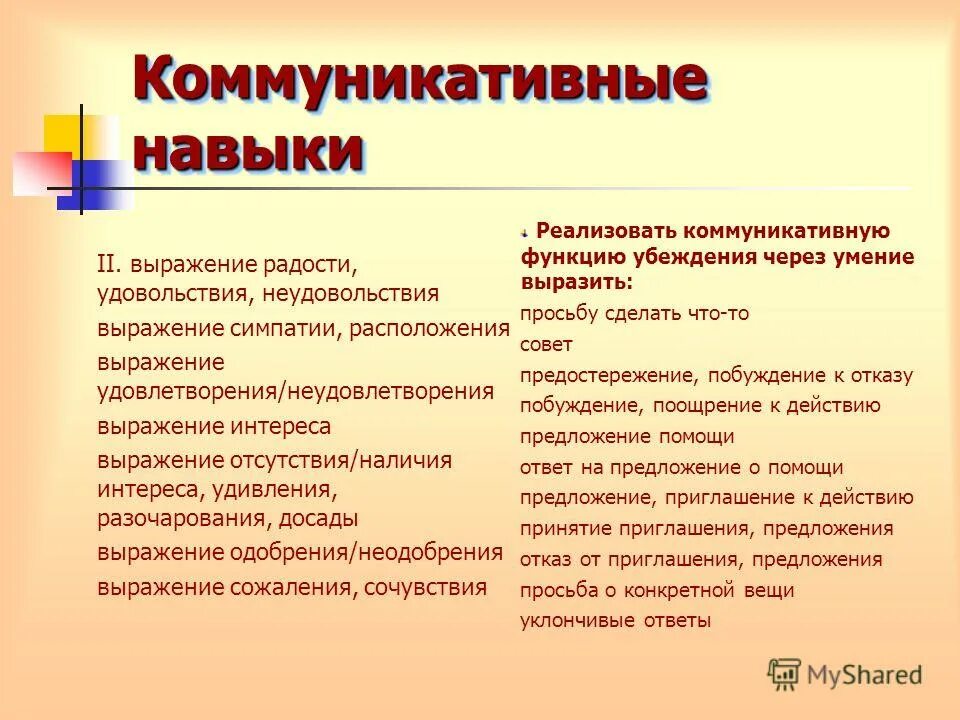 Коммуникативные навыки

II. выражение радости, удовольствия, неудовольствия

выражение симпатии, расположения

выражение удовлетворения/неудовлетворения

выражение интереса

выражение отсутствия/наличия интереса, удивления, разочарования, досады

выражение одобрения/неодобрения

выражение сожаления, сочувствия

Реализовать коммуникативную функцию убеждения через умение выразить:

просьбу сделать что-то

совет

предостережение, побуждение к отказу

побуждение, поощрение к действию

предложение помощи

ответ на предложение о помощи

предложение, приглашение к действию

принятие приглашения, предложения

отказ от приглашения, предложения

просьба о конкретной вещи

уклончивые ответы

MyShared